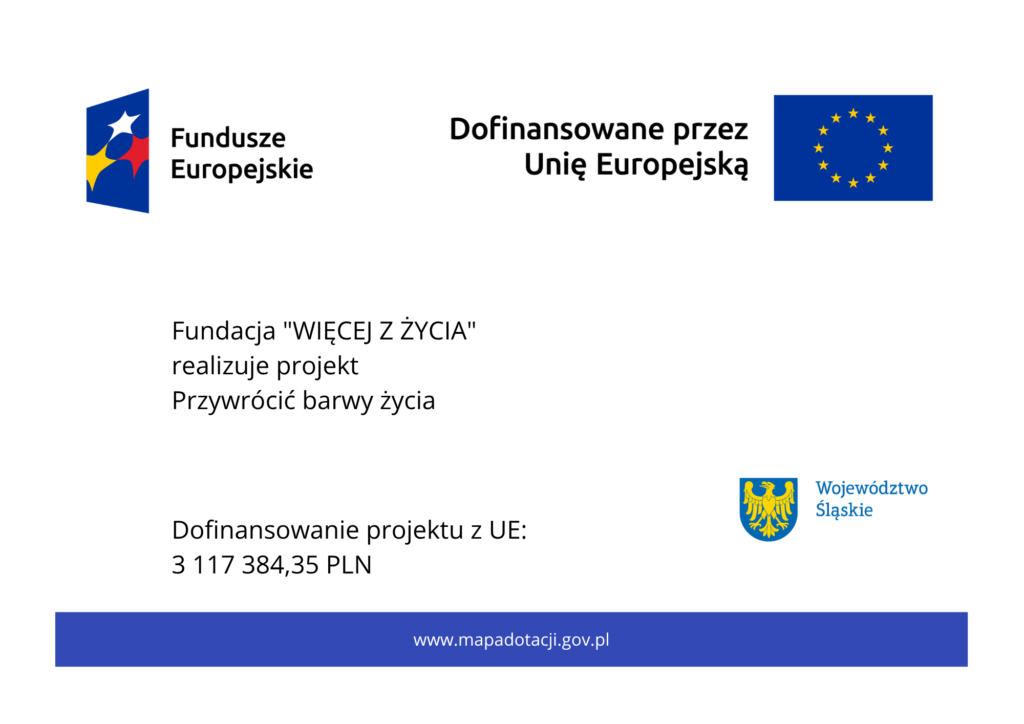 Fundusze Europejskie

Dofinansowane przez Unię Europejską

Fundacja "WIĘCEJ Z ŻYCIA"
realizuje projekt
Przywrócić barwy życia

Województwo Śląskie

Dofinansowanie projektu z UE:
3 117 384,35 PLN

www.mapadotacji.gov.pl